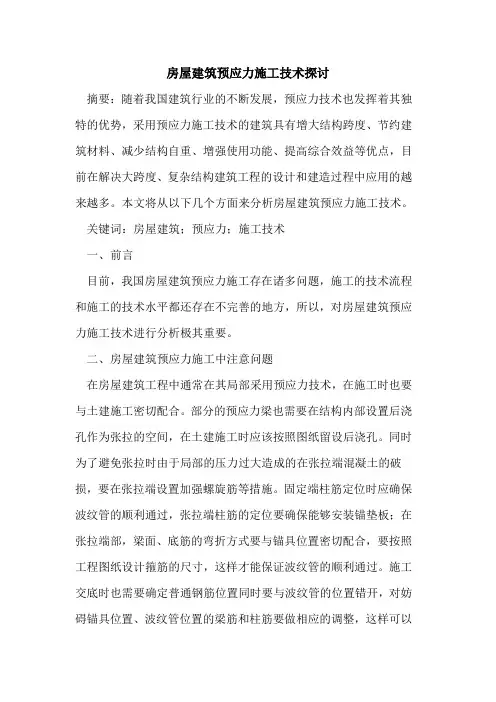 房屋建筑预应力施工技术探讨

摘要：随着我国建筑行业的不断发展，预应力技术也发挥着其独特的优势，采用预应力施工技术的建筑具有增大结构跨度、节约建筑材料、减少结构自重、增强使用功能、提高综合效益等优点，目前在解决大跨度、复杂结构建筑工程的设计和建造过程中应用的越来越多。本文将从以下几个方面来分析房屋建筑预应力施工技术。

关键词：房屋建筑；预应力；施工技术

一、前言

目前，我国房屋建筑预应力施工存在诸多问题，施工的技术流程和施工的技术水平都还存在不完善的地方，所以，对房屋建筑预应力施工技术进行分析极其重要。

二、房屋建筑预应力施工中注意问题

在房屋建筑工程中通常在其局部采用预应力技术，在施工时也要与土建施工密切配合。部分的预应力梁也需要在结构内部设置后浇孔作为张拉的空间，在土建施工时应该按照图纸留设后浇孔。同时为了避免张拉时由于局部的压力过大造成的在张拉端混凝土的破损，要在张拉端设置加强螺旋筋等措施。固定端柱筋定位时应确保波纹管的顺利通过，张拉端柱筋的定位要确保能够安装锚垫板；在张拉端部，梁面、底筋的弯折方式要与锚具位置密切配合，要按照工程图纸设计箍筋的尺寸，这样才能保证波纹管的顺利通过。施工交底时也需要确定普通钢筋位置同时要与波纹管的位置错开，对妨碍锚具位置、波纹管位置的梁筋和柱筋要做相应的调整，这样可以